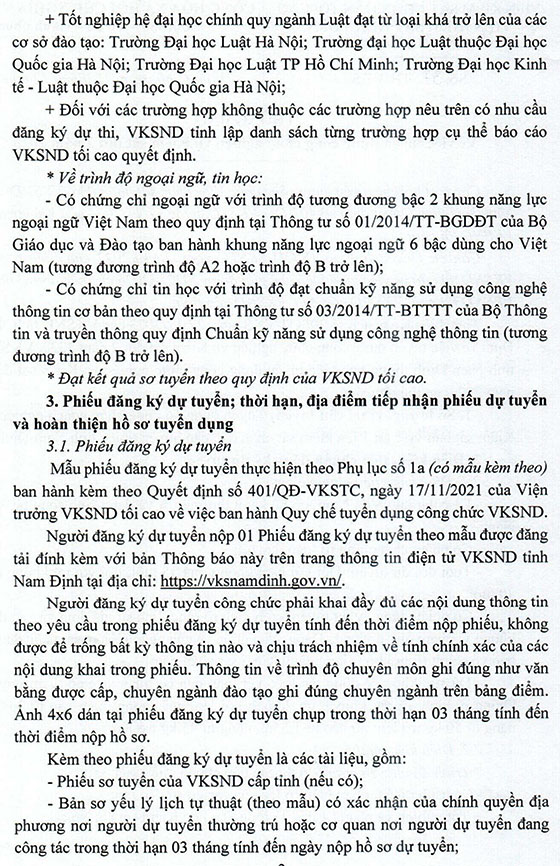 + Tốt nghiệp hệ đại học chính quy ngành Luật đạt từ loại khá trở lên của các cơ sở đào tạo: Trường Đại học Luật Hà Nội; Trường đại học Luật thuộc Đại học Quốc gia Hà Nội; Trường Đại học Luật TP Hồ Chí Minh; Trường Đại học Kinh tế - Luật thuộc Đại học Quốc gia Hà Nội;

+ Đối với các trường hợp không thuộc các trường hợp nêu trên có nhu cầu đăng ký dự thi, VKSND tỉnh lập danh sách từng trường hợp cụ thể báo cáo VKSND tối cao quyết định.

* Về trình độ ngoại ngữ, tin học:

- Có chứng chỉ ngoại ngữ với trình độ tương đương bậc 2 khung năng lực ngoại ngữ Việt Nam theo quy định tại Thông tư số 01/2014/TT-BGDĐT của Bộ Giáo dục và Đào tạo ban hành khung năng lực ngoại ngữ 6 bậc dùng cho Việt Nam (tương đương trình độ A2 hoặc trình độ B trở lên);

- Có chứng chỉ tin học với trình độ đạt chuẩn kỹ năng sử dụng công nghệ thông tin cơ bản theo quy định tại Thông tư số 03/2014/TT-BTTTT của Bộ Thông tin và truyền thông quy định Chuẩn kỹ năng sử dụng công nghệ thông tin (tương đương trình độ B trở lên).

* Đạt kết quả sơ tuyển theo quy định của VKSND tối cao.

3. Phiếu đăng ký dự tuyển; thời hạn, địa điểm tiếp nhận phiếu dự tuyển và hoàn thiện hồ sơ tuyển dụng

3.1. Phiếu đăng ký dự tuyển

Mẫu phiếu đăng ký dự tuyển thực hiện theo Phụ lục số 1a (có mẫu kèm theo) ban hành kèm theo Quyết định số 401/QĐ-VKSTC, ngày 17/11/2021 của Viện trưởng VKSND tối cao về việc ban hành Quy chế tuyển dụng công chức VKSND.

Người đăng ký dự tuyển nộp 01 Phiếu đăng ký dự tuyển theo mẫu được đăng tải đính kèm với bản Thông báo này trên trang thông tin điện tử VKSND tỉnh Nam Định tại địa chỉ: https://vksnamdinh.gov.vn/.

Người đăng ký dự tuyển công chức phải khai đầy đủ các nội dung thông tin theo yêu cầu trong phiếu đăng ký dự tuyển tính đến thời điểm nộp phiếu, không được để trống bất kỳ thông tin nào và chịu trách nhiệm về tính chính xác của các nội dung khai trong phiếu. Thông tin về trình độ chuyên môn ghi đúng như văn bằng được cấp, chuyên ngành đào tạo ghi đúng chuyên ngành trên bảng điểm. Ảnh 4x6 dán tại phiếu đăng ký dự tuyển chụp trong thời hạn 03 tháng tính đến thời điểm nộp hồ sơ.

Kèm theo phiếu đăng ký dự tuyển là các tài liệu, gồm:

- Phiếu sơ tuyển của VKSND cấp tỉnh (nếu có);

- Bản sơ yếu lý lịch tự thuật (theo mẫu) có xác nhận của chính quyền địa phương nơi người dự tuyển thường trú hoặc cơ quan nơi người dự tuyển đang công tác trong thời hạn 03 tháng tính đến ngày nộp hồ sơ dự tuyển;